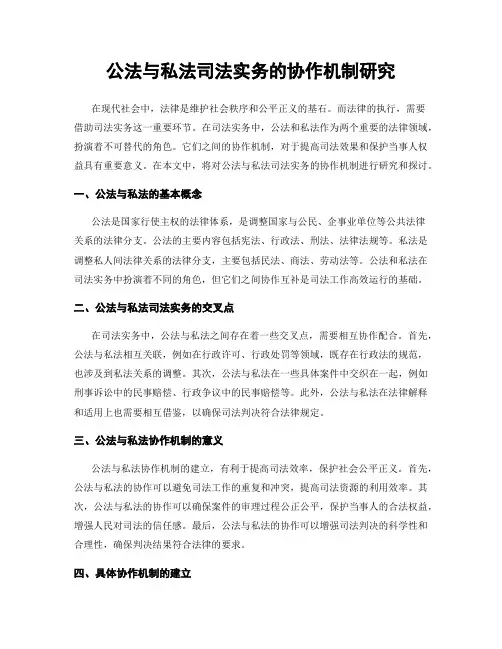 公法与私法司法实务的协作机制研究

在现代社会中，法律是维护社会秩序和公平正义的基石。而法律的执行，需要借助司法实务这一重要环节。在司法实务中，公法和私法作为两个重要的法律领域，扮演着不可替代的角色。它们之间的协作机制，对于提高司法效果和保护当事人权益具有重要意义。在本文中，将对公法与私法司法实务的协作机制进行研究和探讨。

一、公法与私法的基本概念

公法是国家行使主权的法律体系，是调整国家与公民、企事业单位等公共法律关系的法律分支。公法的主要内容包括宪法、行政法、刑法、法律法规等。私法是调整私人间法律关系的法律分支，主要包括民法、商法、劳动法等。公法和私法在司法实务中扮演着不同的角色，但它们之间协作互补是司法工作高效运行的基础。

二、公法与私法司法实务的交叉点

在司法实务中，公法与私法之间存在着一些交叉点，需要相互协作配合。首先，公法与私法相互关联，例如在行政许可、行政处罚等领域，既存在行政法的规范，也涉及到私法关系的调整。其次，公法与私法在一些具体案件中交织在一起，例如刑事诉讼中的民事赔偿、行政争议中的民事赔偿等。此外，公法与私法在法律解释和适用上也需要相互借鉴，以确保司法判决符合法律规定。

三、公法与私法协作机制的意义

公法与私法协作机制的建立，有利于提高司法效率，保护社会公平正义。首先，公法与私法的协作可以避免司法工作的重复和冲突，提高司法资源的利用效率。其次，公法与私法的协作可以确保案件的审理过程公正公平，保护当事人的合法权益，增强人民对司法的信任感。最后，公法与私法的协作可以增强司法判决的科学性和合理性，确保判决结果符合法律的要求。

四、具体协作机制的建立